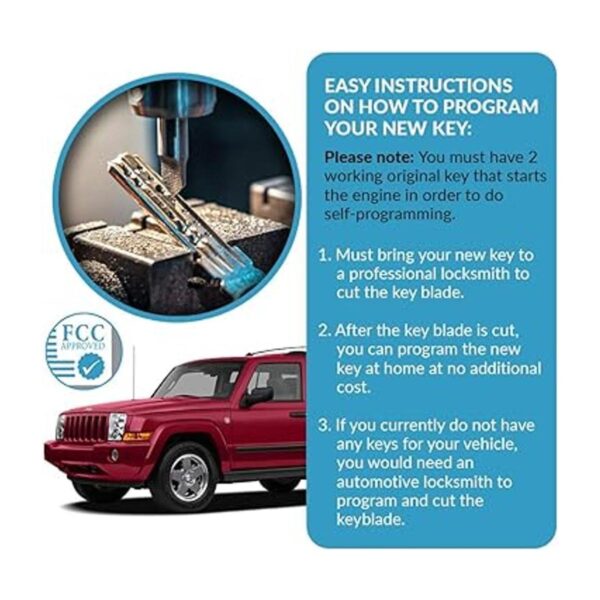 FCC
APPROVED

EASY INSTRUCTIONS ON HOW TO PROGRAM YOUR NEW KEY:

Please note: You must have 2 working original key that starts the engine in order to do self-programming.

1. Must bring your new key to a professional locksmith to cut the key blade.

2. After the key blade is cut, you can program the new key at home at no additional cost.

3. If you currently do not have any keys for your vehicle, you would need an automotive locksmith to program and cut the keyblade.